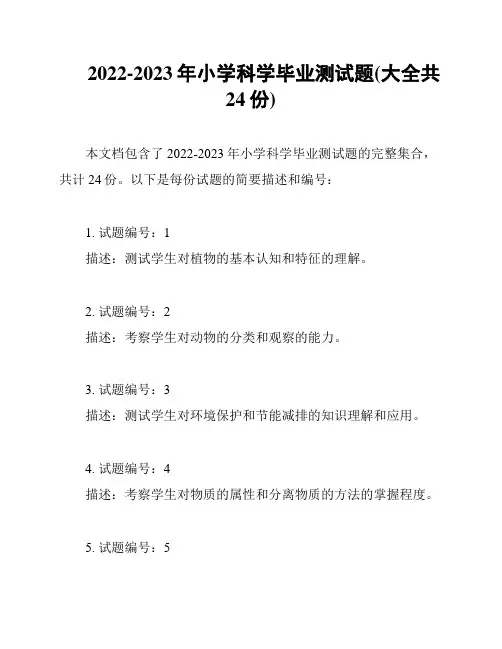 2022-2023 年小学科学毕业测试题(大全共 24 份)

本文档包含了 2022-2023 年小学科学毕业测试题的完整集合，共计 24 份。以下是每份试题的简要描述和编号：

1. 试题编号：1
描述：测试学生对植物的基本认知和特征的理解。

2. 试题编号：2
描述：考察学生对动物的分类和观察的能力。

3. 试题编号：3
描述：测试学生对环境保护和节能减排的知识理解和应用。

4. 试题编号：4
描述：考察学生对物质的属性和分离物质的方法的掌握程度。

5. 试题编号：5